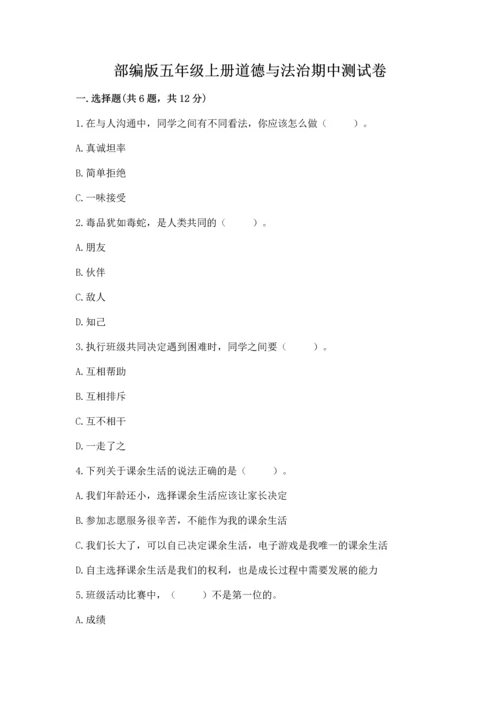 部编版五年级上册道德与法治期中测试卷

一. 选择题(共 6 题，共 12 分)

1. 在与人沟通中，同学之间有不同看法，你应该怎么做（　　）。

A. 真诚坦率

B. 简单拒绝

C. 一味接受

2. 毒品犹如毒蛇，是人类共同的（　　）。

A. 朋友

B. 伙伴

C. 敌人

D. 知己

3. 执行班级共同决定遇到困难时，同学之间要（　　）。

A. 互相帮助

B. 互相排斥

C. 互不相干

D. 一走了之

4. 下列关于课余生活的说法正确的是（　　）。

A. 我们年龄还小，选择课余生活应该让家长决定

B. 参加志愿服务很辛苦，不能作为我的课余生活

C. 我们长大了，可以自己决定课余生活，电子游戏是我唯一的课余生活

D. 自主选择课余生活是我们的权利，也是成长过程中需要发展的能力

5. 班级活动比赛中，（　　）不是第一位的。

A. 成绩